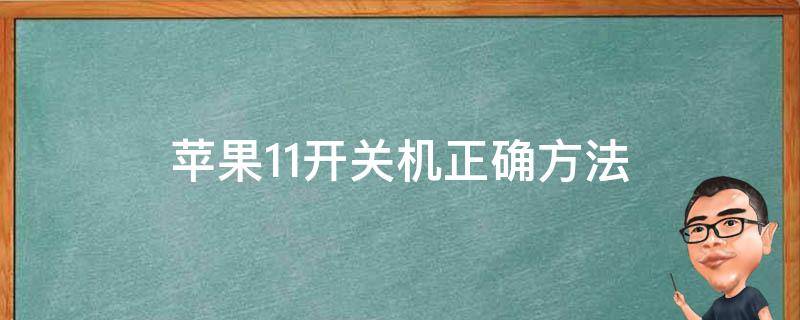 苹果11开关机正确方法